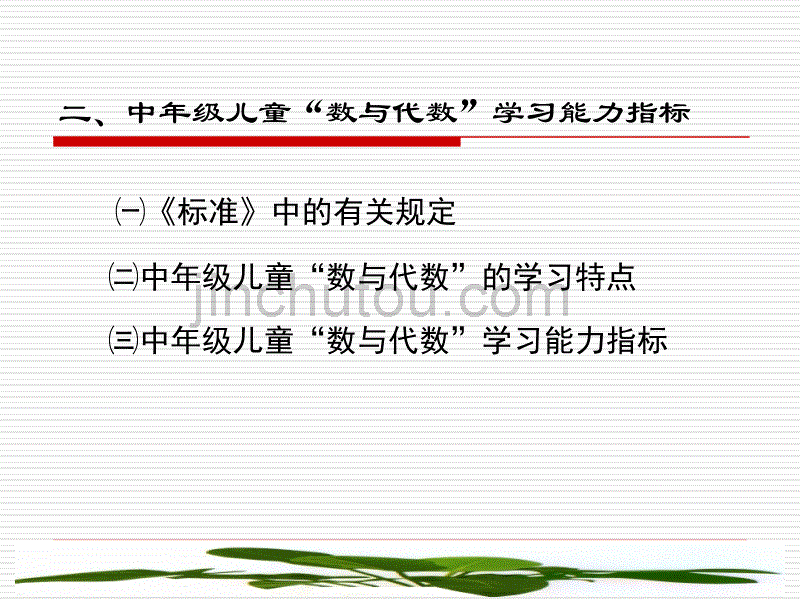 二、中年级儿童“数与代数”学习能力指标

㈠《标准》中的有关规定

㈡中年级儿童“数与代数”的学习特点

㈢中年级儿童“数与代数”学习能力指标

jinchutou.com